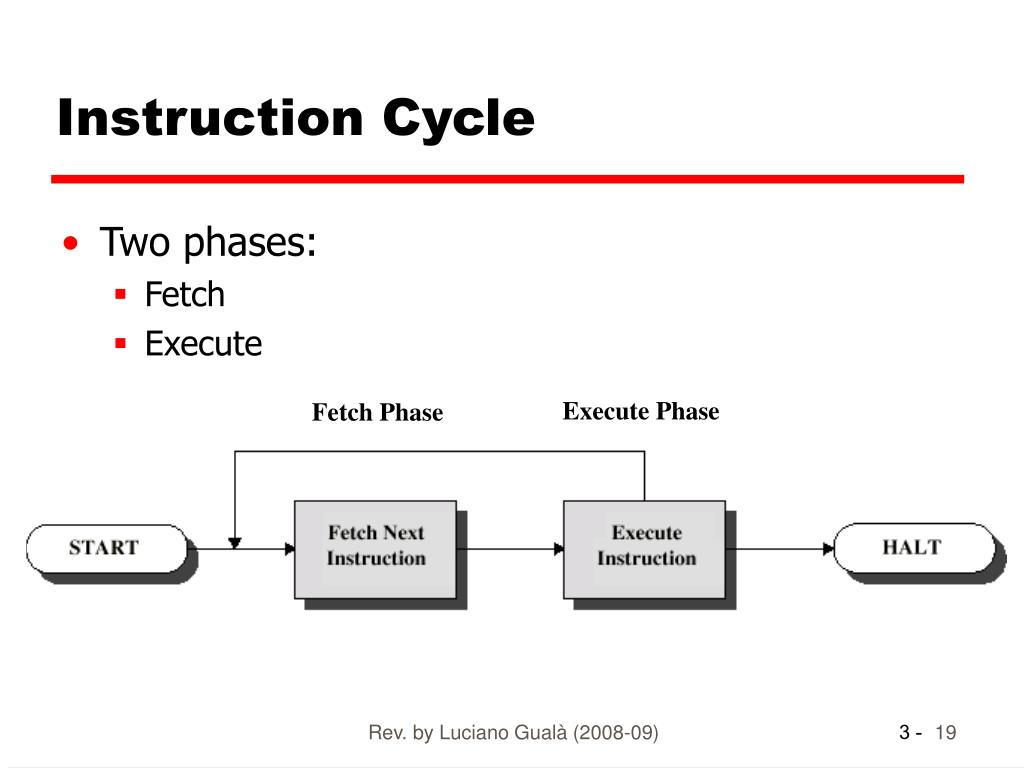 Instruction Cycle

• Two phases:
  ▪ Fetch
  ▪ Execute

Fetch Phase

Execute Phase

START

Fetch Next Instruction

Execute Instruction

HALT

Rev. by Luciano Gualà (2008-09)

3 - 19